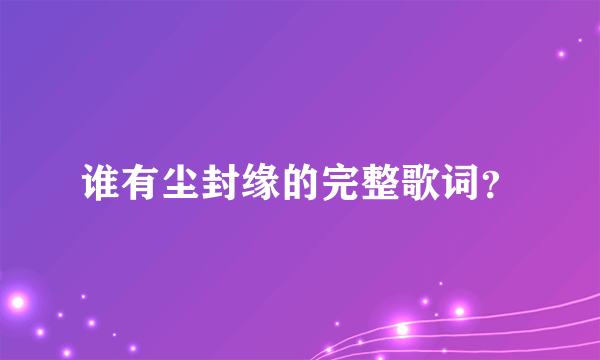 谁有尘封缘的完整歌词？